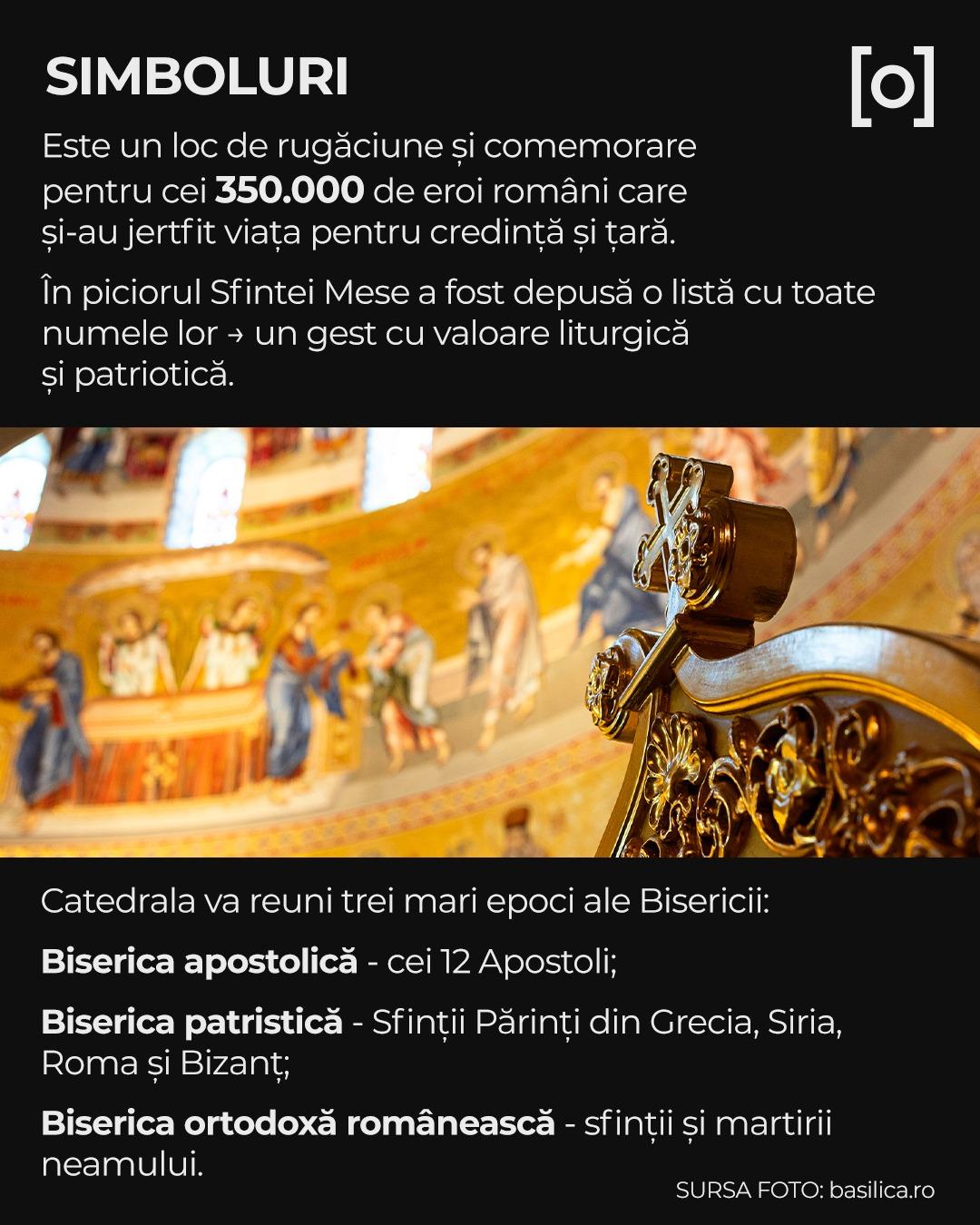 SIMBOLURI

[o]

Este un loc de rugăciune și comemorare pentru cei 350.000 de eroi români care și-au jertfit viața pentru credință și țară.

În piciorul Sfintei Mese a fost depusă o listă cu toate numele lor → un gest cu valoare liturgică și patriotică.

Catedrala va reuni trei mari epoci ale Bisericii:

Biserica apostolică - cei 12 Apostoli;

Biserica patristică - Sfinții Părinți din Grecia, Siria, Roma și Bizanț;

Biserica ortodoxă românească - sfinții și martirii neamului.

SURSA FOTO: basilica.ro